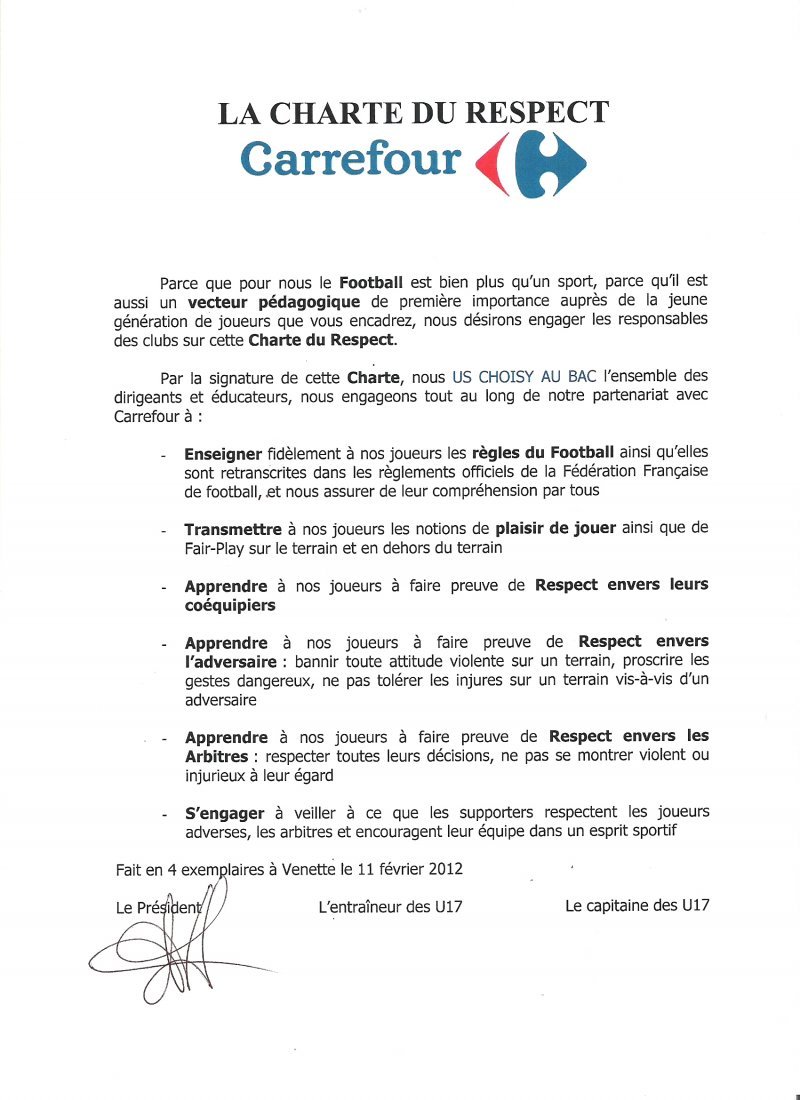 LA CHARTE DU RESPECT
Carrefour

Parce que pour nous le Football est bien plus qu'un sport, parce qu'il est aussi un vecteur pédagogique de première importance auprès de la jeune génération de joueurs que vous encadrez, nous désirons engager les responsables des clubs sur cette Charte du Respect.

Par la signature de cette Charte, nous US CHOISY AU BAC l'ensemble des dirigeants et éducateurs, nous engageons tout au long de notre partenariat avec Carrefour à :

- Enseigner fidèlement à nos joueurs les règles du Football ainsi qu'elles sont retranscrites dans les règlements officiels de la Fédération Française de football, et nous assurer de leur compréhension par tous

- Transmettre à nos joueurs les notions de plaisir de jouer ainsi que de Fair-Play sur le terrain et en dehors du terrain

- Apprendre à nos joueurs à faire preuve de Respect envers leurs coéquipiers

- Apprendre à nos joueurs à faire preuve de Respect envers l'adversaire : bannir toute attitude violente sur un terrain, proscrire les gestes dangereux, ne pas tolérer les injures sur un terrain vis-à-vis d'un adversaire

- Apprendre à nos joueurs à faire preuve de Respect envers les Arbitres : respecter toutes leurs décisions, ne pas se montrer violent ou injurieux à leur égard

- S'engager à veiller à ce que les supporters respectent les joueurs adverses, les arbitres et encouragent leur équipe dans un esprit sportif

Fait en 4 exemplaires à Venette le 11 février 2012

Le Président

L'entraîneur des U17

Le capitaine des U17